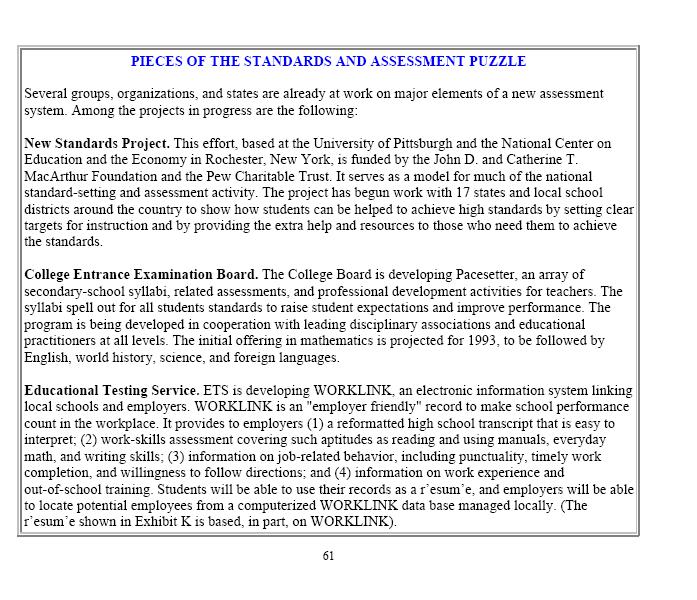 PIECES OF THE STANDARDS AND ASSESSMENT PUZZLE

Several groups, organizations, and states are already at work on major elements of a new assessment system. Among the projects in progress are the following:

New Standards Project. This effort, based at the University of Pittsburgh and the National Center on Education and the Economy in Rochester, New York, is funded by the John D. and Catherine T. MacArthur Foundation and the Pew Charitable Trust. It serves as a model for much of the national standard-setting and assessment activity. The project has begun work with 17 states and local school districts around the country to show how students can be helped to achieve high standards by setting clear targets for instruction and by providing the extra help and resources to those who need them to achieve the standards.

College Entrance Examination Board. The College Board is developing Pacesetter, an array of secondary-school syllabi, related assessments, and professional development activities for teachers. The syllabi spell out for all students standards to raise student expectations and improve performance. The program is being developed in cooperation with leading disciplinary associations and educational practitioners at all levels. The initial offering in mathematics is projected for 1993, to be followed by English, world history, science, and foreign languages.

Educational Testing Service. ETS is developing WORKLINK, an electronic information system linking local schools and employers. WORKLINK is an "employer friendly" record to make school performance count in the workplace. It provides to employers (1) a reformatted high school transcript that is easy to interpret; (2) work-skills assessment covering such aptitudes as reading and using manuals, everyday math, and writing skills; (3) information on job-related behavior, including punctuality, timely work completion, and willingness to follow directions; and (4) information on work experience and out-of-school training. Students will be able to use their records as a r'esum'e, and employers will be able to locate potential employees from a computerized WORKLINK data base managed locally. (The r'esum'e shown in Exhibit K is based, in part, on WORKLINK).

61